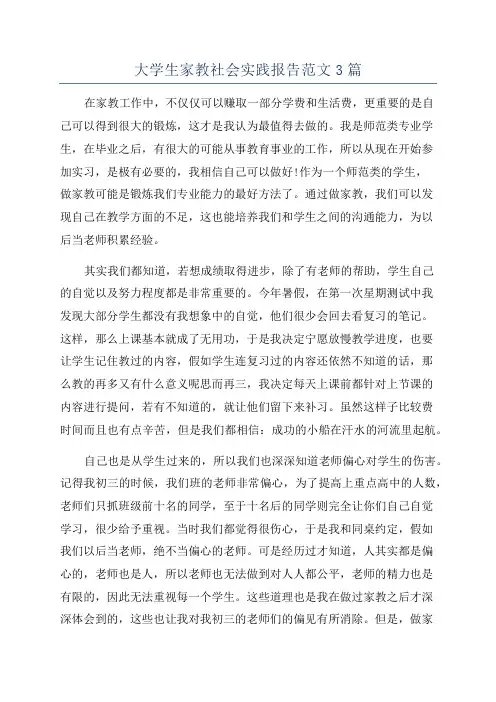 大学生家教社会实践报告范文 3 篇

在家教工作中，不仅仅可以赚取一部分学费和生活费，更重要的是自己可以得到很大的锻炼，这才是我认为最值得去做的。我是师范类专业学生，在毕业之后，有很大的可能从事教育事业的工作，所以从现在开始参加实习，是极有必要的，我相信自己可以做好!作为一个师范类的学生，做家教可能是锻炼我们专业能力的最好方法了。通过做家教，我们可以发现自己在教学方面的不足，这也能培养我们和学生之间的沟通能力，为以后当老师积累经验。

其实我们都知道，若想成绩取得进步，除了有老师的帮助，学生自己的自觉以及努力程度都是非常重要的。今年暑假，在第一次星期测试中我发现大部分学生都没有我想象中的自觉，他们很少会回去看复习的笔记。这样，那么上课基本就成了无用功，于是我决定宁愿放慢教学进度，也要让学生记住教过的内容，假如学生连复习过的内容还依然不知道的话，那么教的再多又有什么意义呢思而再三，我决定每天上课前都针对上节课的内容进行提问，若有不知道的，就让他们留下来补习。虽然这样子比较费时间而且也有点辛苦，但是我们都相信：成功的小船在汗水的河流里起航。

自己也是从学生过来的，所以我们也深深知道老师偏心对学生的伤害。记得我初三的时候，我们班的老师非常偏心，为了提高上重点高中的人数，老师们只抓班级前十名的同学，至于十名后的同学则完全让你们自己自觉学习，很少给予重视。当时我们都觉得很伤心，于是我和同桌约定，假如我们以后当老师，绝不当偏心的老师。可是经历过才知道，人其实都是偏心的，老师也是人，所以老师也无法做到对人人都公平，老师的精力也是有限的，因此无法重视每一个学生。这些道理也是我在做过家教之后才深深体会到的，这些也让我对我初三的老师们的偏见有所消除。但是，做家